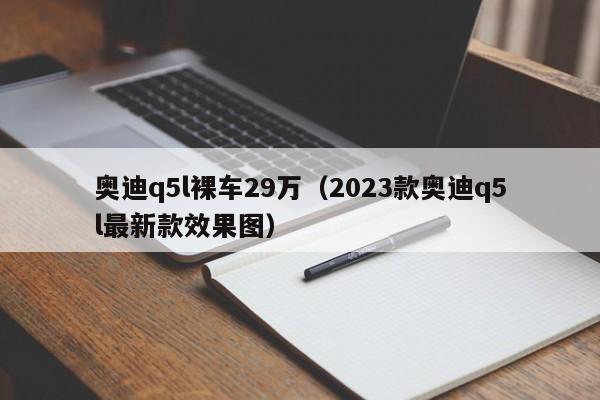 奥迪q5l裸车29万（2023款奥迪q5l最新款效果图）